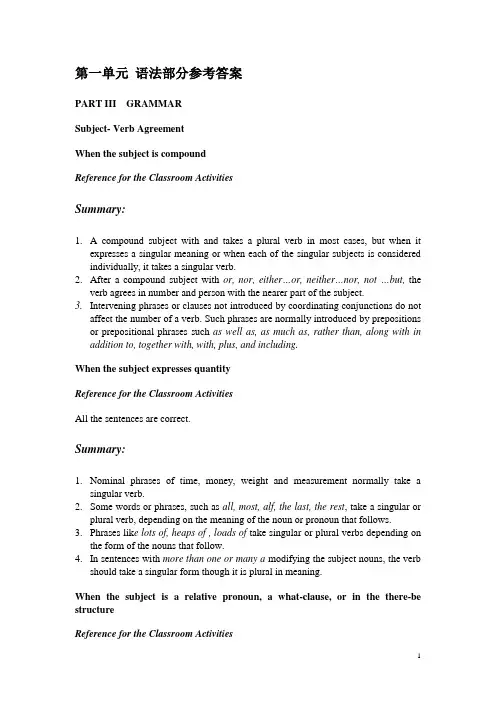 第一单元 语法部分参考答案

PART III GRAMMAR

Subject- Verb Agreement

When the subject is compound

Reference for the Classroom Activities

Summary:

1. A compound subject with and takes a plural verb in most cases, but when it expresses a singular meaning or when each of the singular subjects is considered individually, it takes a singular verb.
2. After a compound subject with or, nor, either…or, neither…nor, not …but, the verb agrees in number and person with the nearer part of the subject.
3. Intervening phrases or clauses not introduced by coordinating conjunctions do not affect the number of a verb. Such phrases are normally introduced by prepositions or prepositional phrases such as well as, as much as, rather than, along with in addition to, together with, with, plus, and including.

When the subject expresses quantity

Reference for the Classroom Activities

All the sentences are correct.

Summary:

1. Nominal phrases of time, money, weight and measurement normally take a singular verb.
2. Some words or phrases, such as all, most, alf, the last, the rest, take a singular or plural verb, depending on the meaning of the noun or pronoun that follows.
3. Phrases like lots of, heaps of , loads of take singular or plural verbs depending on the form of the nouns that follow.
4. In sentences with more than one or many a modifying the subject nouns, the verb should take a singular form though it is plural in meaning.

When the subject is a relative pronoun, a what-clause, or in the there-be structure

Reference for the Classroom Activities

1